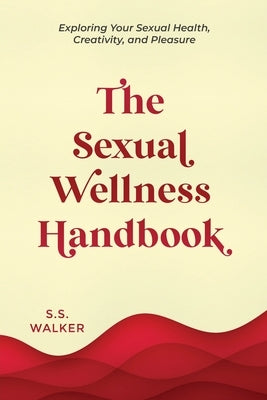 Exploring Your Sexual Health, Creativity, and Pleasure

The Sexual Wellness Handbook

S.S. WALKER